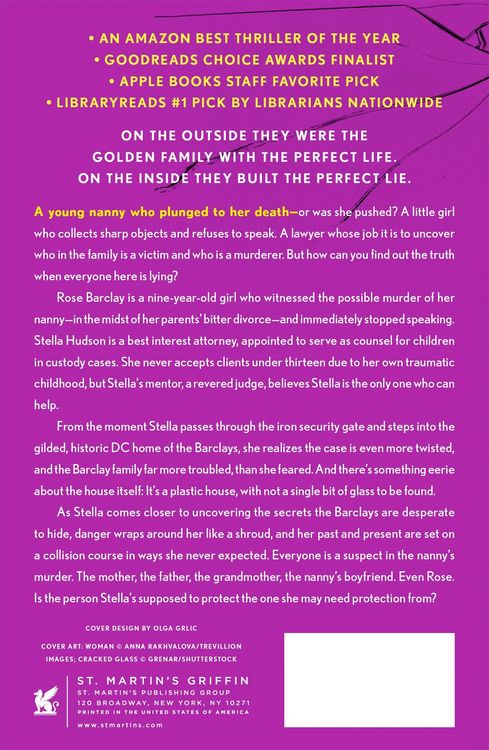 • AN AMAZON BEST THRILLER OF THE YEAR
• GOODREADS CHOICE AWARDS FINALIST
• APPLE BOOKS STAFF FAVORITE PICK
• LIBRARYREADS #1 PICK BY LIBRARIANS NATIONWIDE

ON THE OUTSIDE THEY WERE THE GOLDEN FAMILY WITH THE PERFECT LIFE. ON THE INSIDE THEY BUILT THE PERFECT LIE.

A young nanny who plunged to her death—or was she pushed? A little girl who collects sharp objects and refuses to speak. A lawyer whose job it is to uncover who in the family is a victim and who is a murderer. But how can you find out the truth when everyone here is lying?

Rose Barclay is a nine-year-old girl who witnessed the possible murder of her nanny—in the midst of her parents' bitter divorce—and immediately stopped speaking. Stella Hudson is a best interest attorney, appointed to serve as counsel for children in custody cases. She never accepts clients under thirteen due to her own traumatic childhood, but Stella's mentor, a revered judge, believes Stella is the only one who can help.

From the moment Stella passes through the iron security gate and steps into the gilded, historic DC home of the Barclays, she realizes the case is even more twisted, and the Barclay family far more troubled, than she feared. And there's something eerie about the house itself: It's a plastic house, with not a single bit of glass to be found.

As Stella comes closer to uncovering the secrets the Barclays are desperate to hide, danger wraps around her like a shroud, and her past and present are set on a collision course in ways she never expected. Everyone is a suspect in the nanny's murder. The mother, the father, the grandmother, the nanny's boyfriend. Even Rose. Is the person Stella's supposed to protect the one she may need protection from?

COVER DESIGN BY OLGA GRLIC

COVER ART: WOMAN © ANNA RAKHVALOVA/TREVILLION IMAGES; CRACKED GLASS © GRENAR/SHUTTERSTOCK

ST. MARTIN'S GRIFFIN
ST. MARTIN'S PUBLISHING GROUP
120 BROADWAY, NEW YORK, NY 10271
PRINTED IN THE UNITED STATES OF AMERICA

www.stmartins.com